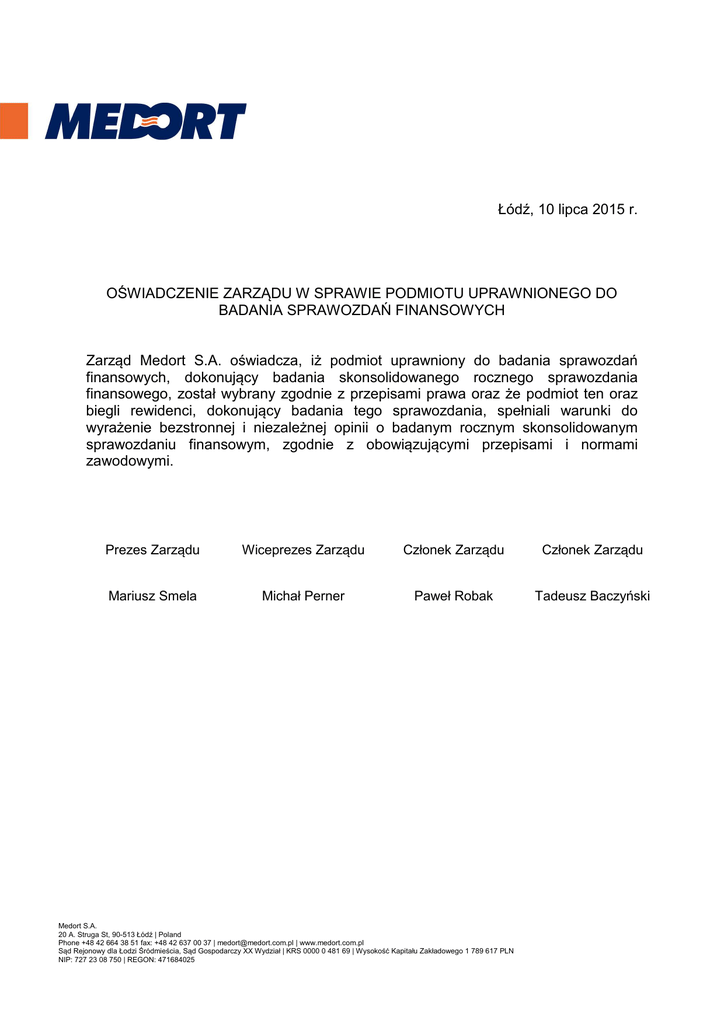 MEDORT

Łódź, 10 lipca 2015 r.

OŚWIADCZENIE ZARZĄDU W SPRAWIE PODMIOTU UPRAWNIONEGO DO BADANIA SPRAWOZDAŃ FINANSOWYCH

Zarząd Medort S.A. oświadcza, iż podmiot uprawniony do badania sprawozdań finansowych, dokonujący badania skonsolidowanego rocznego sprawozdania finansowego, został wybrany zgodnie z przepisami prawa oraz że podmiot ten oraz biegli rewidenci, dokonujący badania tego sprawozdania, spełniali warunki do wyrażenie bezstronnej i niezależnej opinii o badanym rocznym skonsolidowanym sprawozdaniu finansowym, zgodnie z obowiązującymi przepisami i normami zawodowymi.

| Prezes Zarządu | Wiceprezes Zarządu | Członek Zarządu | Członek Zarządu |
|---|---|---|---|
| Mariusz Smela | Michał Perner | Paweł Robak | Tadeusz Baczyński |

Medort S.A.
20 A. Struga St, 90-513 Łódź | Poland
Phone +48 42 664 38 51 fax: +48 42 637 00 37 | medort@medort.com.pl | www.medort.com.pl
Sąd Rejonowy dla Łodzi Śródmieścia, Sąd Gospodarczy XX Wydział | KRS 0000 0 481 69 | Wysokość Kapitału Zakładowego 1 789 617 PLN
NIP: 727 23 08 750 | REGON: 471684025